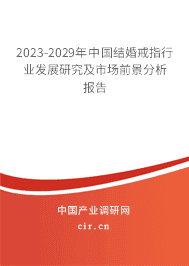 2023-2029年中国结婚戒指行业发展研究及市场前景分析报告

中国产业调研网
cir.cn